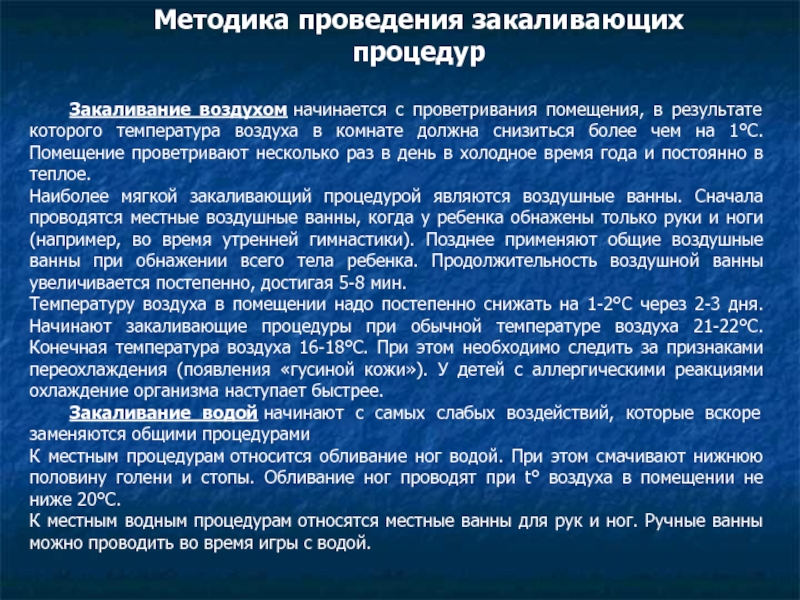 Методика проведения закаливающих процедур

Закаливание воздухом начинается с проветривания помещения, в результате которого температура воздуха в комнате должна снизиться более чем на 1°С. Помещение проветривают несколько раз в день в холодное время года и постоянно в теплое.
Наиболее мягкой закаливающий процедурой являются воздушные ванны. Сначала проводятся местные воздушные ванны, когда у ребенка обнажены только руки и ноги (например, во время утренней гимнастики). Позднее применяют общие воздушные ванны при обнажении всего тела ребенка. Продолжительность воздушной ванны увеличивается постепенно, достигая 5-8 мин.
Температуру воздуха в помещении надо постепенно снижать на 1-2°С через 2-3 дня. Начинают закаливающие процедуры при обычной температуре воздуха 21-22°С. Конечная температура воздуха 16-18°С. При этом необходимо следить за признаками переохлаждения (появления «гусиной кожи»). У детей с аллергическими реакциями охлаждение организма наступает быстрее.
Закаливание водой начинают с самых слабых воздействий, которые вскоре заменяются общими процедурами
К местным процедурам относится обливание ног водой. При этом смачивают нижнюю половину голени и стопы. Обливание ног проводят при t° воздуха в помещении не ниже 20°С.
К местным водным процедурам относятся местные ванны для рук и ног. Ручные ванны можно проводить во время игры с водой.